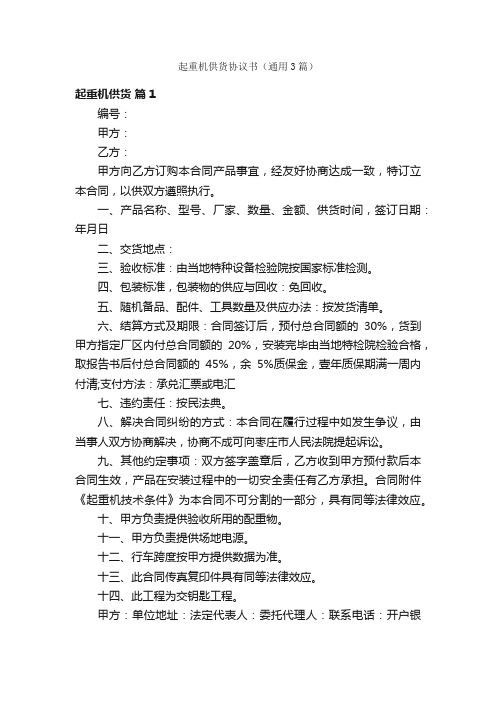 起重机供货协议书（通用3篇）

起重机供货 篇1

编号：

甲方：

乙方：

甲方向乙方订购本合同产品事宜，经友好协商达成一致，特订立本合同，以供双方遵照执行。

一、产品名称、型号、厂家、数量、金额、供货时间，签订日期：年月日

二、交货地点：

三、验收标准：由当地特种设备检验院按国家标准检测。

四、包装标准，包装物的供应与回收：免回收。

五、随机备品、配件、工具数量及供应办法：按发货清单。

六、结算方式及期限：合同签订后，预付总合同额的 30%，货到甲方指定厂区内付总合同额的 20%，安装完毕由当地特检院检验合格，取报告书后付总合同额的 45%，余 5%质保金，壹年质保期满一周内付清;支付方法：承兑汇票或电汇

七、违约责任：按民法典。

八、解决合同纠纷的方式：本合同在履行过程中如发生争议，由当事人双方协商解决，协商不成可向枣庄市人民法院提起诉讼。

九、其他约定事项：双方签字盖章后，乙方收到甲方预付款后本合同生效，产品在安装过程中的一切安全责任有乙方承担。合同附件《起重机技术条件》为本合同不可分割的一部分，具有同等法律效应。

十、甲方负责提供验收所用的配重物。

十一、甲方负责提供场地电源。

十二、行车跨度按甲方提供数据为准。

十三、此合同传真复印件具有同等法律效应。

十四、此工程为交钥匙工程。

甲方：单位地址：法定代表人：委托代理人：联系电话：开户银